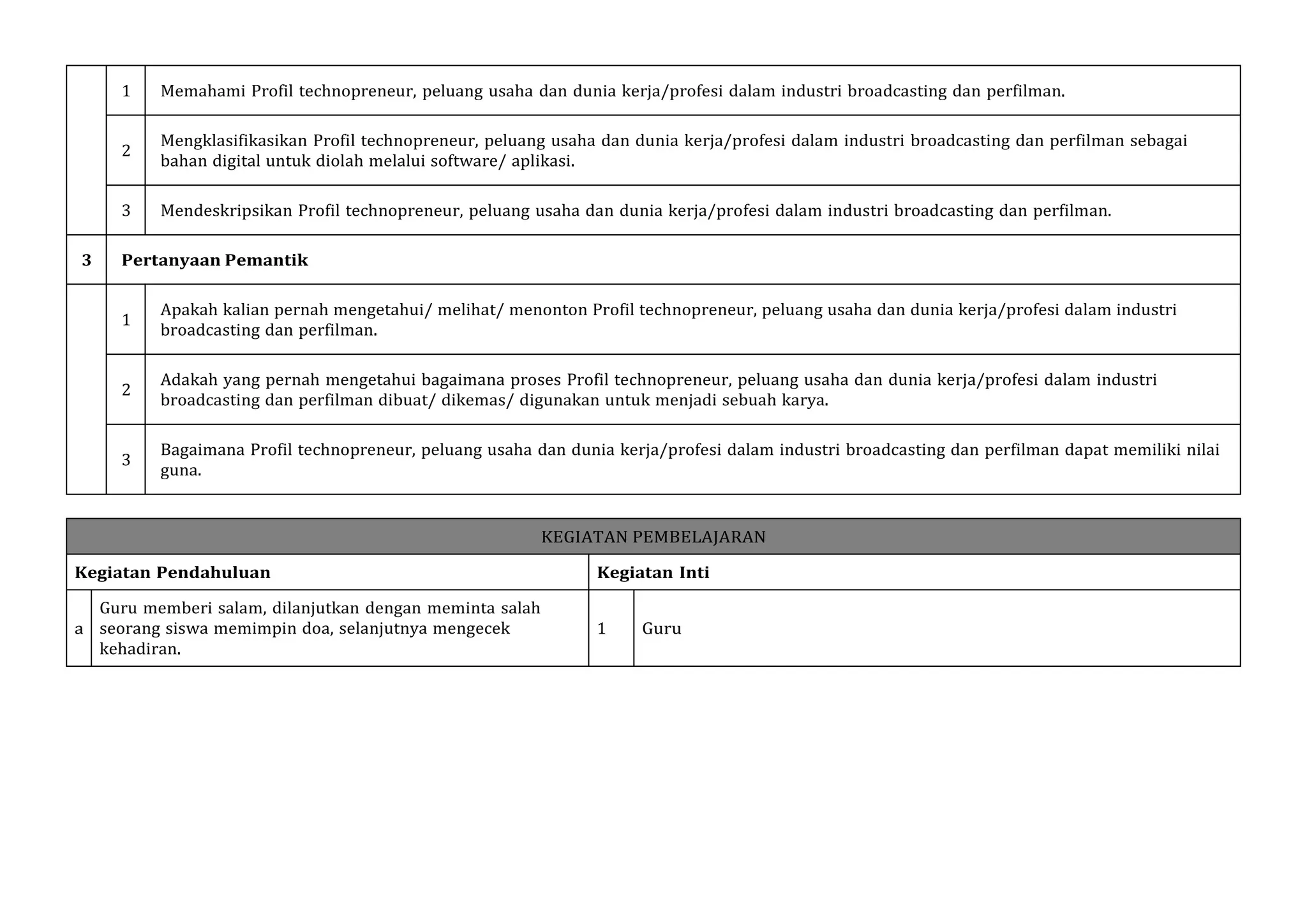 | | | |
|---|---|---|
| | 1 | Memahami Profil technopreneur, peluang usaha dan dunia kerja/profesi dalam industri broadcasting dan perfilman. |
| | 2 | Mengklasifikasikan Profil technopreneur, peluang usaha dan dunia kerja/profesi dalam industri broadcasting dan perfilman sebagai bahan digital untuk diolah melalui software/ aplikasi. |
| | 3 | Mendeskripsikan Profil technopreneur, peluang usaha dan dunia kerja/profesi dalam industri broadcasting dan perfilman. |
| **3** | **Pertanyaan Pemantik** | |
| | 1 | Apakah kalian pernah mengetahui/ melihat/ menonton Profil technopreneur, peluang usaha dan dunia kerja/profesi dalam industri broadcasting dan perfilman. |
| | 2 | Adakah yang pernah mengetahui bagaimana proses Profil technopreneur, peluang usaha dan dunia kerja/profesi dalam industri broadcasting dan perfilman dibuat/ dikemas/ digunakan untuk menjadi sebuah karya. |
| | 3 | Bagaimana Profil technopreneur, peluang usaha dan dunia kerja/profesi dalam industri broadcasting dan perfilman dapat memiliki nilai guna. |

KEGIATAN PEMBELAJARAN

| **Kegiatan Pendahuluan** | | **Kegiatan Inti** | |
|---|---|---|---|
| a | Guru memberi salam, dilanjutkan dengan meminta salah seorang siswa memimpin doa, selanjutnya mengecek kehadiran. | 1 | Guru |